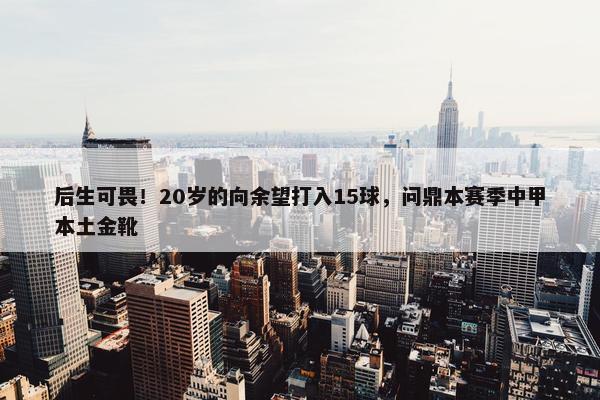 后生可畏！20岁的向余望打入15球，问鼎本赛季中甲本土金靴